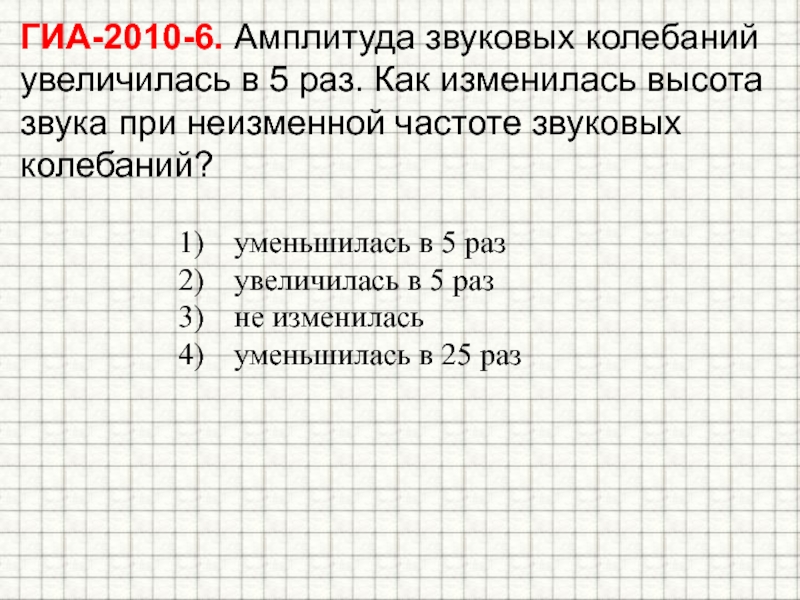 ГИА-2010-6. Амплитуда звуковых колебаний увеличилась в 5 раз. Как изменилась высота звука при неизменной частоте звуковых колебаний?

1) уменьшилась в 5 раз
2) увеличилась в 5 раз
3) не изменилась
4) уменьшилась в 25 раз